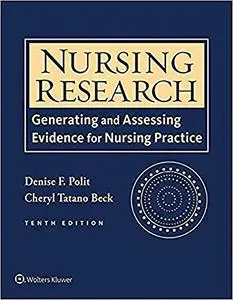 NURSING RESEARCH

Generating and Assessing Evidence for Nursing Practice

Denise F. Polit
Cheryl Tatano Beck

TENTH EDITION

Wolters Kluwer